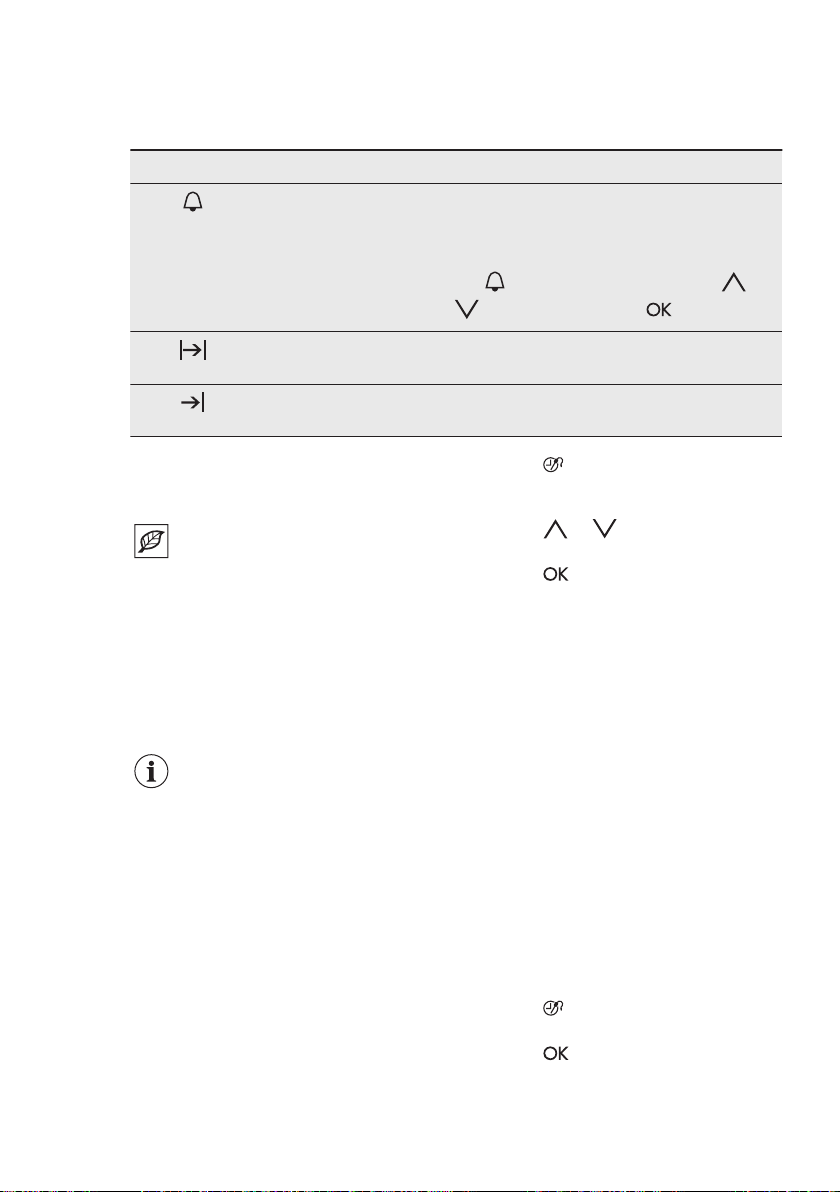 OK

OK

OK